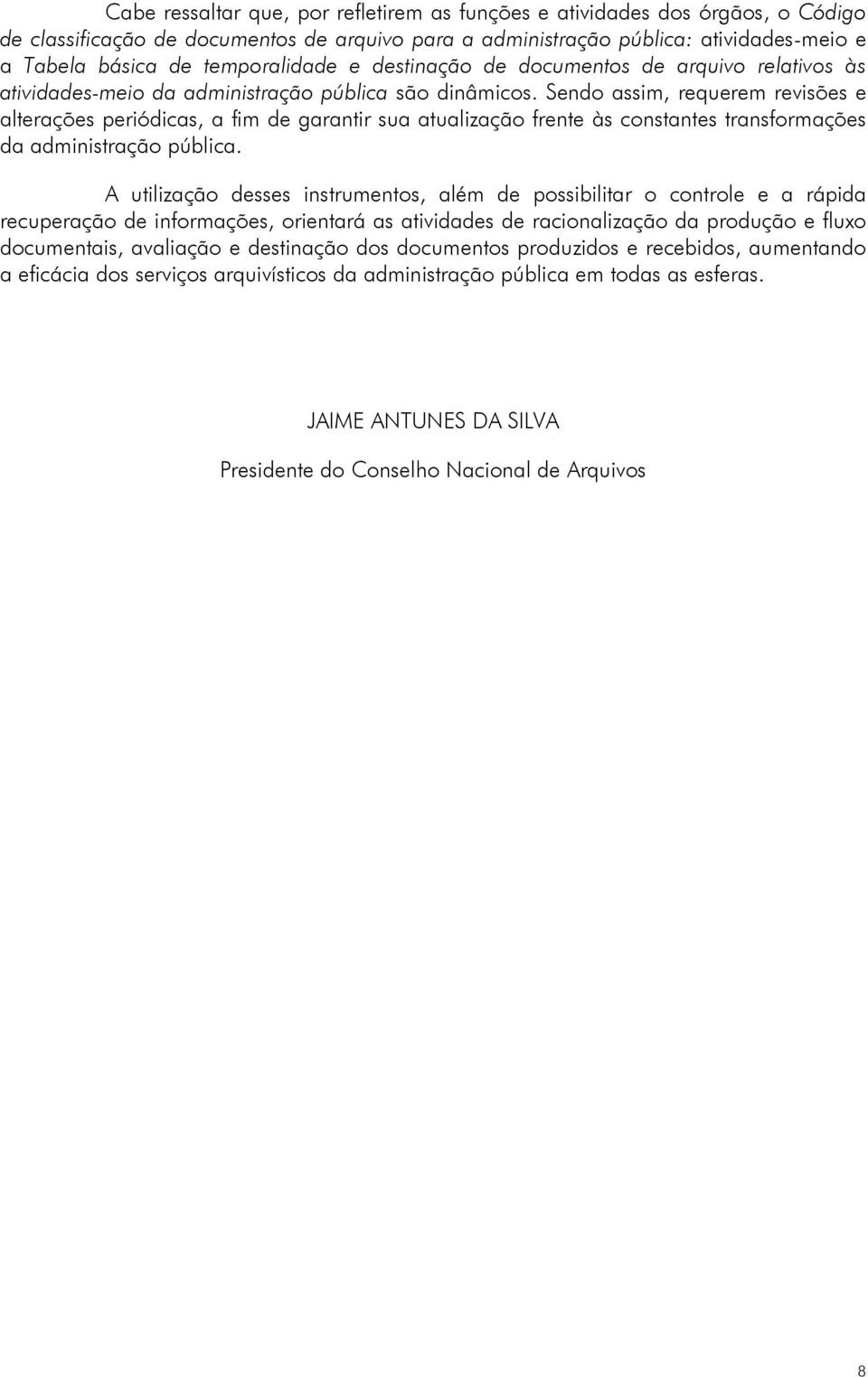 Cabe ressaltar que, por refletirem as funções e atividades dos órgãos, o Código de classificação de documentos de arquivo para a administração pública: atividades-meio e a Tabela básica de temporalidade e destinação de documentos de arquivo relativos às atividades-meio da administração pública são dinâmicos. Sendo assim, requerem revisões e alterações periódicas, a fim de garantir sua atualização frente às constantes transformações da administração pública.

A utilização desses instrumentos, além de possibilitar o controle e a rápida recuperação de informações, orientará as atividades de racionalização da produção e fluxo documentais, avaliação e destinação dos documentos produzidos e recebidos, aumentando a eficácia dos serviços arquivísticos da administração pública em todas as esferas.

JAIME ANTUNES DA SILVA

Presidente do Conselho Nacional de Arquivos

8